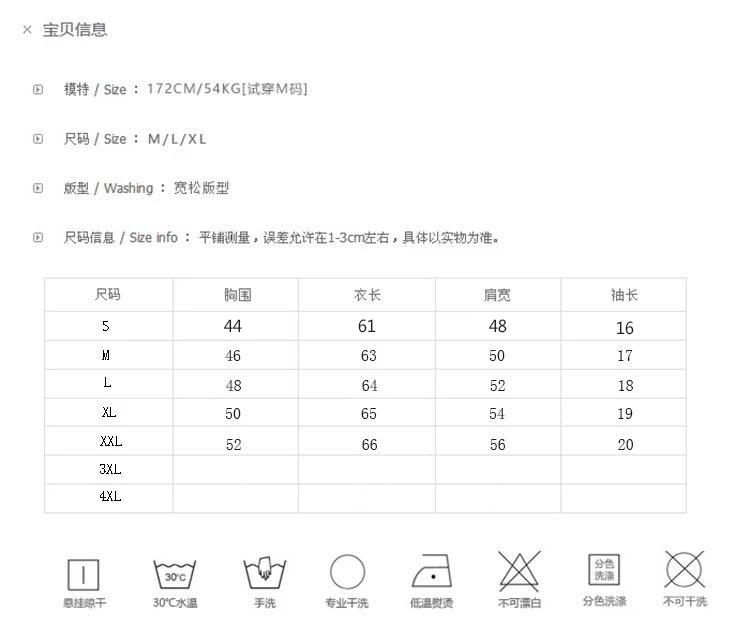 × 宝贝信息

模特 / Size ： 172CM/54KG[试穿M码]

尺码 / Size ： M/L/XL

版型 / Washing ： 宽松版型

尺码信息 / Size info ： 平铺测量，误差允许在1-3cm左右，具体以实物为准。

| 尺码 | 胸围 | 衣长 | 肩宽 | 袖长 |
|---|---|---|---|---|
| S | 44 | 61 | 48 | 16 |
| M | 46 | 63 | 50 | 17 |
| L | 48 | 64 | 52 | 18 |
| XL | 50 | 65 | 54 | 19 |
| XXL | 52 | 66 | 56 | 20 |
| 3XL | | | | |
| 4XL | | | | |

悬挂晾干 30°C 30°C水温 手洗 专业干洗 低温熨烫 不可漂白 分色洗涤 分色洗涤 不可干洗